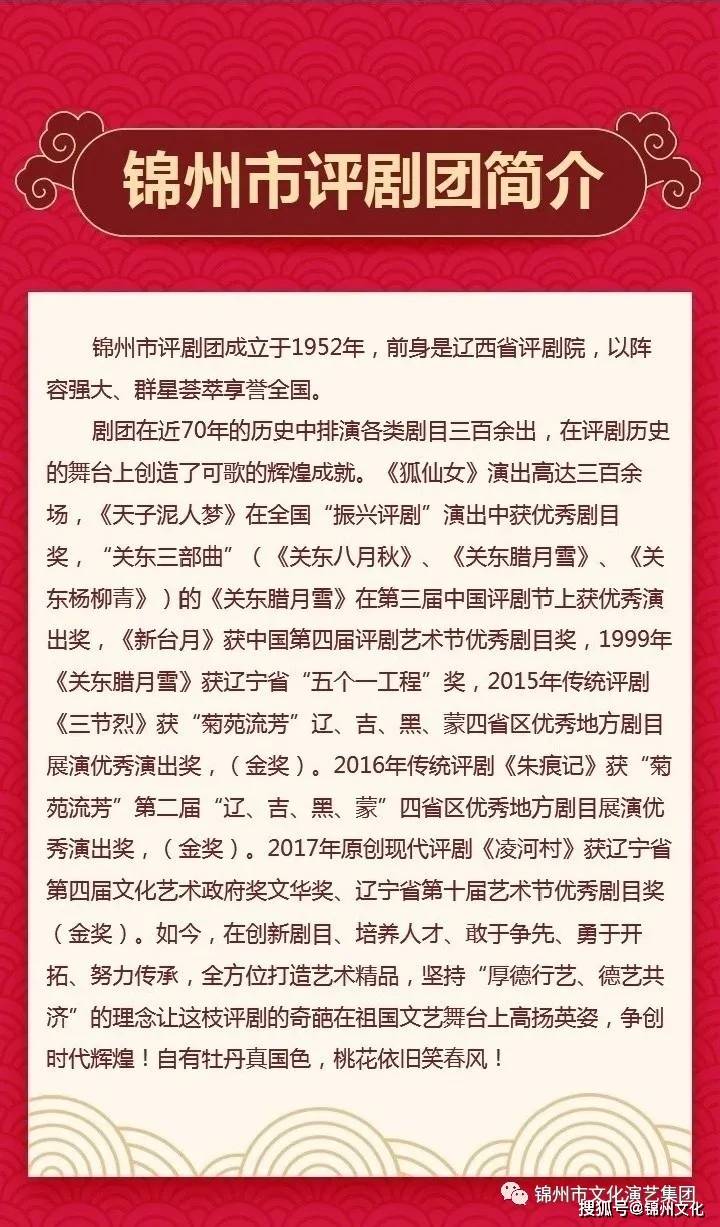 锦州市评剧团简介

锦州市评剧团成立于1952年，前身是辽西省评剧院，以阵容强大、群星荟萃享誉全国。

剧团在近70年的历史中排演各类剧目三百余出，在评剧历史的舞台上创造了可歌的辉煌成就。《狐仙女》演出高达三百余场，《天子泥人梦》在全国“振兴评剧”演出中获优秀剧目奖，“关东三部曲”（《关东八月秋》、《关东腊月雪》、《关东杨柳青》）的《关东腊月雪》在第三届中国评剧节上获优秀演出奖，《新台月》获中国第四届评剧艺术节优秀剧目奖，1999年《关东腊月雪》获辽宁省“五个一工程”奖，2015年传统评剧《三节烈》获“菊苑流芳”辽、吉、黑、蒙四省区优秀地方剧目展演优秀演出奖，（金奖）。2016年传统评剧《朱痕记》获“菊苑流芳”第二届“辽、吉、黑、蒙”四省区优秀地方剧目展演优秀演出奖，（金奖）。2017年原创现代评剧《凌河村》获辽宁省第四届文化艺术政府奖文华奖、辽宁省第十届艺术节优秀剧目奖（金奖）。如今，在创新剧目、培养人才、敢于争先、勇于开拓、努力传承，全方位打造艺术精品，坚持“厚德行艺、德艺共济”的理念让这枝评剧的奇葩在祖国文艺舞台上高扬英姿，争创时代辉煌！自有牡丹真国色，桃花依旧笑春风！

锦州市文化演艺集团
搜狐号@锦州文化